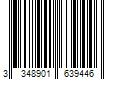 3 348901 639446